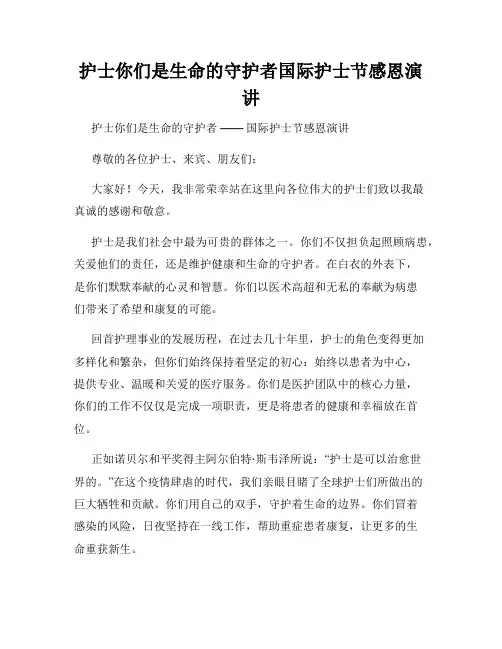 护士你们是生命的守护者国际护士节感恩演讲

护士你们是生命的守护者 —— 国际护士节感恩演讲

尊敬的各位护士、来宾、朋友们：

大家好！今天，我非常荣幸站在这里向各位伟大的护士们致以我最真诚的感谢和敬意。

护士是我们社会中最为可贵的群体之一。你们不仅担负起照顾病患，关爱他们的责任，还是维护健康和生命的守护者。在白衣的外表下，是你们默默奉献的心灵和智慧。你们以医术高超和无私的奉献为病患们带来了希望和康复的可能。

回首护理事业的发展历程，在过去几十年里，护士的角色变得更加多样化和繁杂，但你们始终保持着坚定的初心：始终以患者为中心，提供专业、温暖和关爱的医疗服务。你们是医护团队中的核心力量，你们的工作不仅仅是完成一项职责，更是将患者的健康和幸福放在首位。

正如诺贝尔和平奖得主阿尔伯特·斯韦泽所说：“护士是可以治愈世界的。”在这个疫情肆虐的时代，我们亲眼目睹了全球护士们所做出的巨大牺牲和贡献。你们用自己的双手，守护着生命的边界。你们冒着感染的风险，日夜坚持在一线工作，帮助重症患者康复，让更多的生命重获新生。